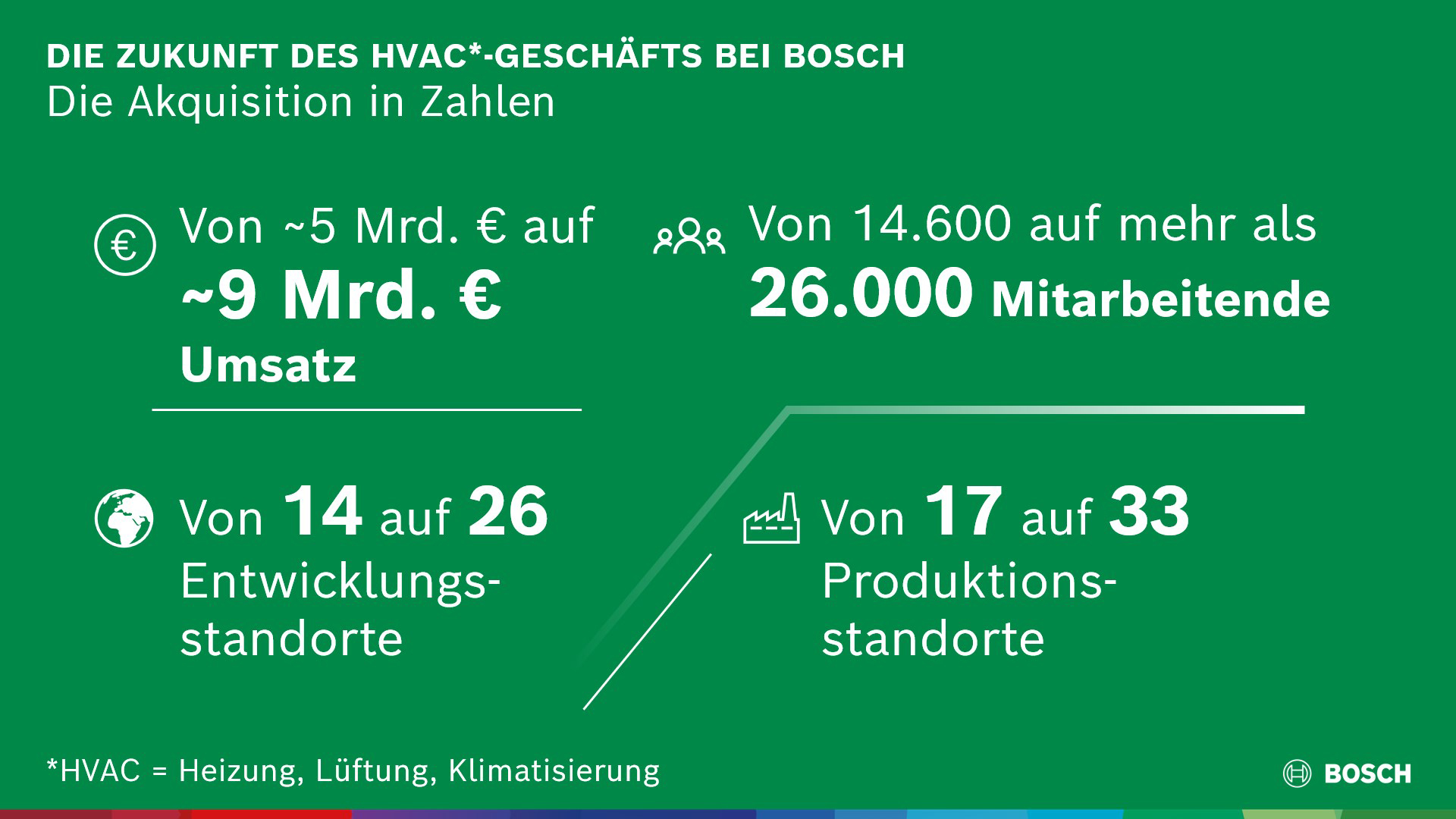 DIE ZUKUNFT DES HVAC*-GESCHÄFTS BEI BOSCH
Die Akquisition in Zahlen

Von ~5 Mrd. € auf
~9 Mrd. €
Umsatz

Von 14.600 auf mehr als
26.000 Mitarbeitende

Von 14 auf 26
Entwicklungsstandorte

Von 17 auf 33
Produktionsstandorte

*HVAC = Heizung, Lüftung, Klimatisierung

BOSCH